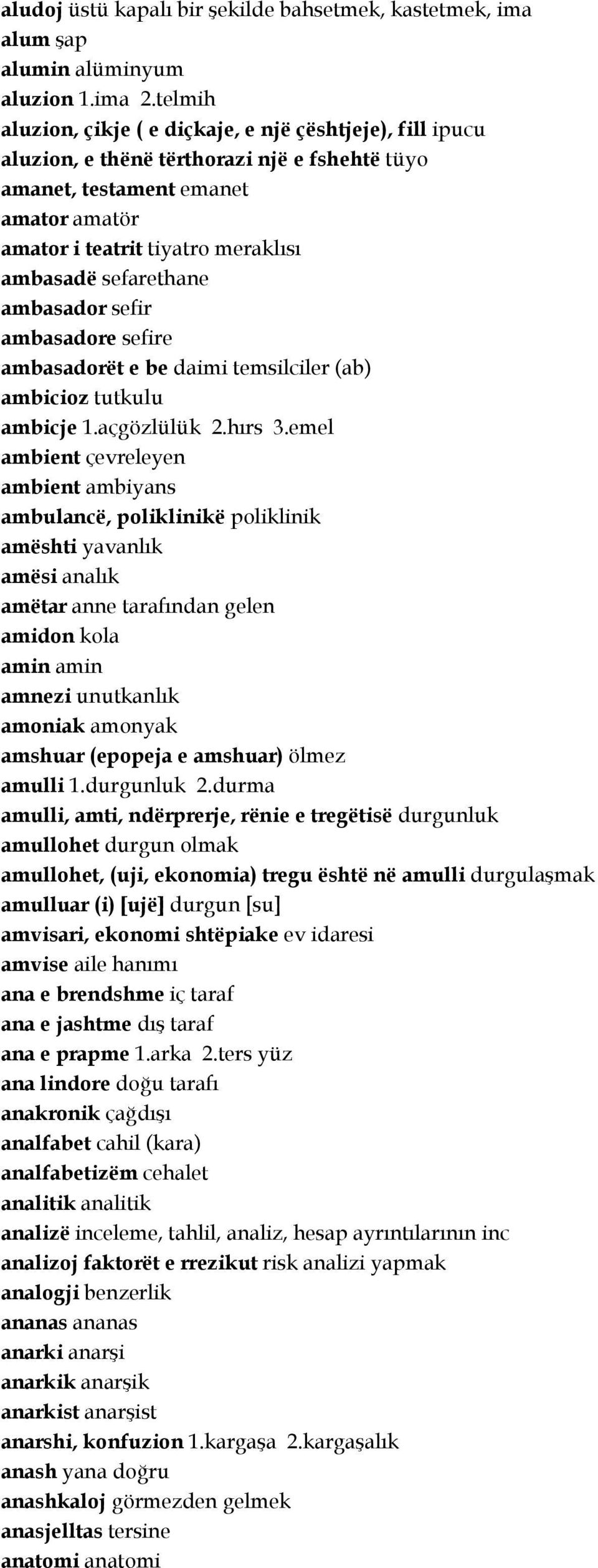 aludoj üstü kapalı bir şekilde bahsetmek, kastetmek, ima
alum şap
alumin alüminyum
aluzion 1.ima 2.telmih
aluzion, çikje ( e diçkaje, e një çështjeje), fill ipucu
aluzion, e thënë tërthorazi një e fshehtë tüyo
amanet, testament emanet
amator amatör
amator i teatrit tiyatro meraklısı
ambasadë sefarethane
ambasador sefir
ambasadore sefire
ambasadorët e be daimi temsilciler (ab)
ambicioz tutkulu
ambicje 1.açgözlülük 2.hırs 3.emel
ambient çevreleyen
ambient ambiyans
ambulancë, poliklinikë poliklinik
amështi yavanlık
amësi analık
amëtar anne tarafından gelen
amidon kola
amin amin
amnezi unutkanlık
amoniak amonyak
amshuar (epopeja e amshuar) ölmez
amulli 1.durgunluk 2.durma
amulli, amti, ndërprerje, rënie e tregëtisë durgunluk
amullohet durgun olmak
amullohet, (uji, ekonomia) tregu është në amulli durgulaşmak
amulluar (i) [ujë] durgun [su]
amvisari, ekonomi shtëpiake ev idaresi
amvise aile hanımı
ana e brendshme iç taraf
ana e jashtme dış taraf
ana e prapme 1.arka 2.ters yüz
ana lindore doğu tarafı
anakronik çağdışı
analfabet cahil (kara)
analfabetizëm cehalet
analitik analitik
analizë inceleme, tahlil, analiz, hesap ayrıntılarının inc
analizoj faktorët e rrezikut risk analizi yapmak
analogji benzerlik
ananas ananas
anarki anarşi
anarkik anarşik
anarkist anarşist
anarshi, konfuzion 1.kargaşa 2.kargaşalık
anash yana doğru
anashkaloj görmezden gelmek
anasjelltas tersine
anatomi anatomi